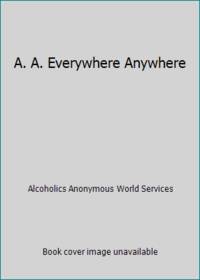 A. A. Everywhere Anywhere

Alcoholics Anonymous World Services

Book cover image unavailable